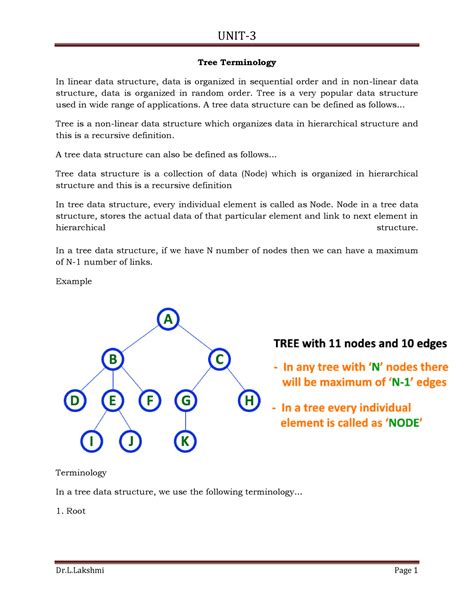 UNIT-3

Tree Terminology

In linear data structure, data is organized in sequential order and in non-linear data structure, data is organized in random order. Tree is a very popular data structure used in wide range of applications. A tree data structure can be defined as follows...

Tree is a non-linear data structure which organizes data in hierarchical structure and this is a recursive definition.

A tree data structure can also be defined as follows...

Tree data structure is a collection of data (Node) which is organized in hierarchical structure and this is a recursive definition

In tree data structure, every individual element is called as Node. Node in a tree data structure, stores the actual data of that particular element and link to next element in hierarchical structure.

In a tree data structure, if we have N number of nodes then we can have a maximum of N-1 number of links.

Example

A
B
C
D
E
F
G
H
I
J
K

TREE with 11 nodes and 10 edges

- In any tree with 'N' nodes there will be maximum of 'N-1' edges

- In a tree every individual element is called as 'NODE'

Terminology

In a tree data structure, we use the following terminology...

1. Root

Dr.L.Lakshmi
Page 1